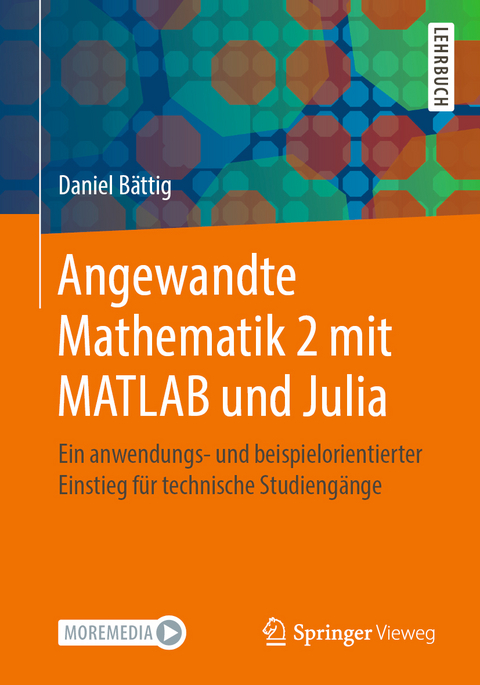 LEHRBUCH

Daniel Bättig

Angewandte Mathematik 2 mit MATLAB und Julia

Ein anwendungs- und beispielorientierter Einstieg für technische Studiengänge

MOREMEDIA

Springer Vieweg